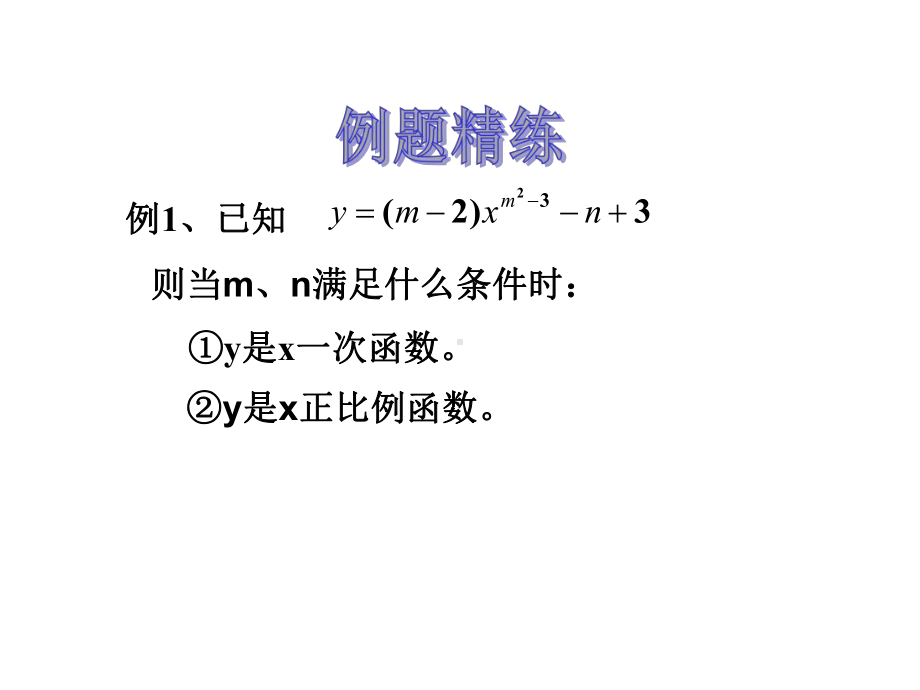 例题精练

例1、已知 $y=(m-2)x^{m^2-3}-n+3$

则当m、n满足什么条件时：

①y是x一次函数。

②y是x正比例函数。